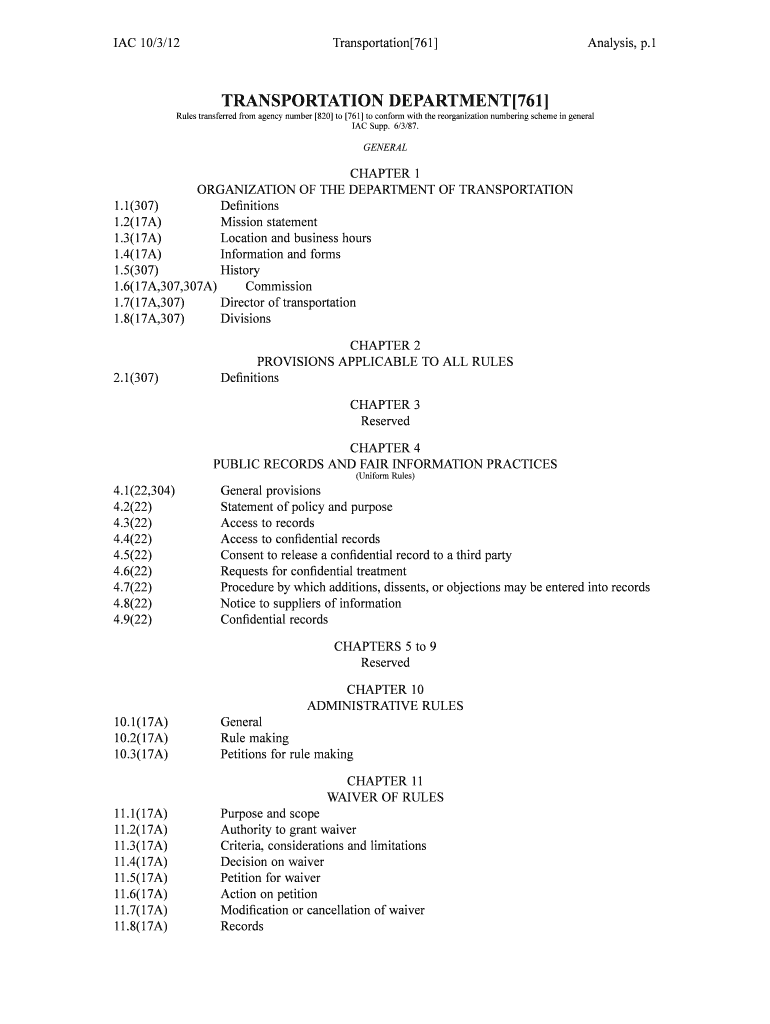 IAC 10/3/12 Transportation[761] Analysis, p.1

TRANSPORTATION DEPARTMENT[761]

Rules transferred from agency number [820] to [761] to conform with the reorganization numbering scheme in general IAC Supp. 6/3/87.

GENERAL

CHAPTER 1
ORGANIZATION OF THE DEPARTMENT OF TRANSPORTATION

1.1(307) Definitions
1.2(17A) Mission statement
1.3(17A) Location and business hours
1.4(17A) Information and forms
1.5(307) History
1.6(17A,307,307A) Commission
1.7(17A,307) Director of transportation
1.8(17A,307) Divisions

CHAPTER 2
PROVISIONS APPLICABLE TO ALL RULES

2.1(307) Definitions

CHAPTER 3
Reserved

CHAPTER 4
PUBLIC RECORDS AND FAIR INFORMATION PRACTICES
(Uniform Rules)

4.1(22,304) General provisions
4.2(22) Statement of policy and purpose
4.3(22) Access to records
4.4(22) Access to confidential records
4.5(22) Consent to release a confidential record to a third party
4.6(22) Requests for confidential treatment
4.7(22) Procedure by which additions, dissents, or objections may be entered into records
4.8(22) Notice to suppliers of information
4.9(22) Confidential records

CHAPTERS 5 to 9
Reserved

CHAPTER 10
ADMINISTRATIVE RULES

10.1(17A) General
10.2(17A) Rule making
10.3(17A) Petitions for rule making

CHAPTER 11
WAIVER OF RULES

11.1(17A) Purpose and scope
11.2(17A) Authority to grant waiver
11.3(17A) Criteria, considerations and limitations
11.4(17A) Decision on waiver
11.5(17A) Petition for waiver
11.6(17A) Action on petition
11.7(17A) Modification or cancellation of waiver
11.8(17A) Records